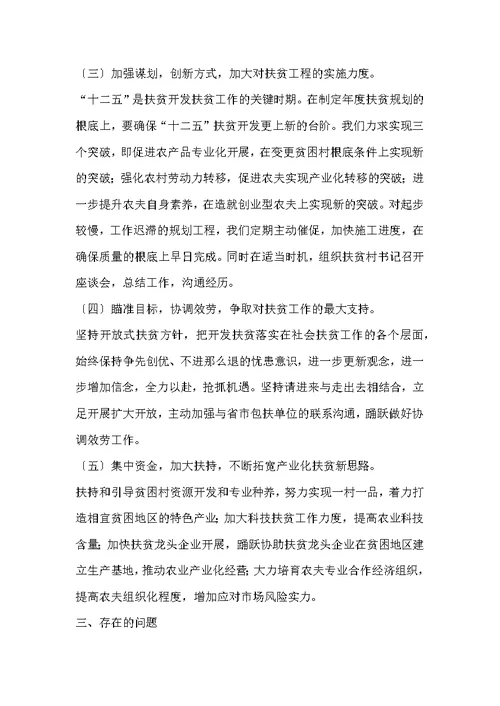 〔三〕加强谋划，创新方式，加大对扶贫工程的实施力度。

“十二五”是扶贫开发扶贫工作的关键时期。在制定年度扶贫规划的根底上，要确保“十二五”扶贫开发更上新的台阶。我们力求实现三个突破，即促进农产品专业化开展，在变更贫困村根底条件上实现新的突破；强化农村劳动力转移，促进农夫实现产业化转移的突破；进一步提升农夫自身素养，在造就创业型农夫上实现新的突破。对起步较慢，工作迟滞的规划工程，我们定期主动催促，加快施工进度，在确保质量的根底上早日完成。同时在适当时机，组织扶贫村书记召开座谈会，总结工作，沟通经历。

〔四〕瞄准目标，协调效劳，争取对扶贫工作的最大支持。

坚持开放式扶贫方针，把开发扶贫落实在社会扶贫工作的各个层面，始终保持争先创优、不进那么退的忧患意识，进一步更新观念，进一步增加信念，全力以赴，抢抓机遇。坚持请进来与走出去相结合，立足开展扩大开放，主动加强与省市包扶单位的联系沟通，踊跃做好协调效劳工作。

〔五〕集中资金，加大扶持，不断拓宽产业化扶贫新思路。

扶持和引导贫困村资源开发和专业种养，努力实现一村一品，着力打造相宜贫困地区的特色产业；加大科技扶贫工作力度，提高农业科技含量；加快扶贫龙头企业开展，踊跃协助扶贫龙头企业在贫困地区建立生产基地，推动农业产业化经营；大力培育农夫专业合作经济组织，提高农夫组织化程度，增加应对市场风险实力。

三、存在的问题